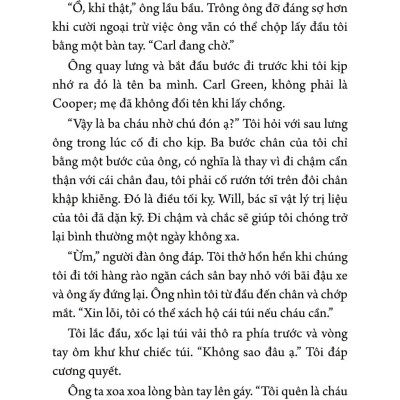 “Ồ, khỉ thật,” ông lầu bầu. Trông ông đỡ đáng sợ hơn khi cười ngoại trừ việc ông vẫn có thể chộp lấy đầu tôi bằng một bàn tay. “Carl đang chờ.”

Ông quay lưng và bắt đầu bước đi trước khi tôi kịp nhớ ra đó là tên ba mình. Carl Green, không phải là Cooper; mẹ đã không đổi tên khi lấy chồng.

“Vậy là ba cháu nhờ chú đón ạ?” Tôi hỏi với sau lưng ông trong lúc cố đi cho kịp. Ba bước chân của tôi chỉ bằng một bước của ông, có nghĩa là thay vì đi chậm cẩn thận với cái chân đau, tôi phải cố rướn tới trên đôi chân khập khiễng. Đó là điều tối kỵ. Will, bác sĩ vật lý trị liệu của tôi đã dặn kỹ. Đi chậm và chắc sẽ giúp tôi chóng trở lại bình thường một ngày không xa.

“Ừm,” người đàn ông đáp. Tôi thở hổn hển khi chúng tôi đi tới hàng rào ngăn cách sân bay nhỏ với bãi đậu xe và ông ấy đứng lại. Ông nhìn tôi từ đầu đến chân và chớp mắt. “Xin lỗi, tôi có thể xách hộ cái túi nếu cháu cần.”

Tôi lắc đầu, xốc lại túi vải thô ra phía trước và vòng tay ôm khư khư chiếc túi. “Không sao đâu ạ.” Tôi đáp cương quyết.

Ông ta xoa xoa lòng bàn tay lên gáy. “Tôi quên là cháu